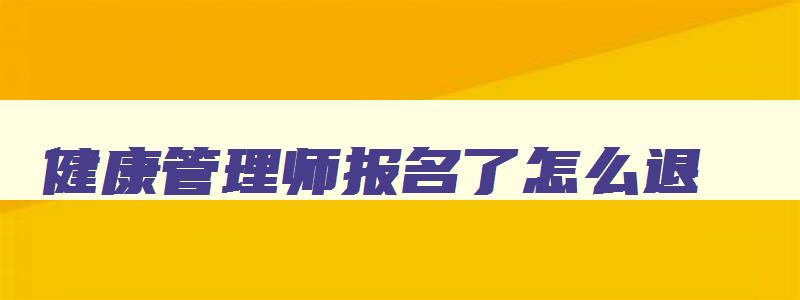 健康管理师报名了怎么退